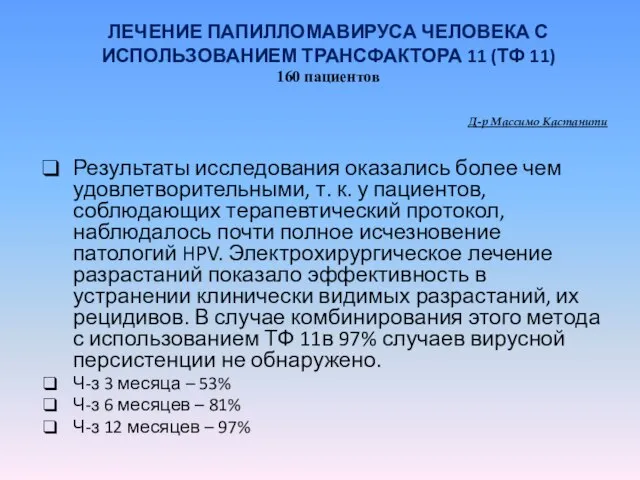 ЛЕЧЕНИЕ ПАПИЛЛОМАВИРУСА ЧЕЛОВЕКА С ИСПОЛЬЗОВАНИЕМ ТРАНСФАКТОРА 11 (ТФ 11)
160 пациентов

Д-р Массимо Кастанити

❑ Результаты исследования оказались более чем удовлетворительными, т. к. у пациентов, соблюдающих терапевтический протокол, наблюдалось почти полное исчезновение патологий HPV. Электрохирургическое лечение разрастаний показало эффективность в устранении клинически видимых разрастаний, их рецидивов. В случае комбинирования этого метода с использованием ТФ 11в 97% случаев вирусной персистенции не обнаружено.
❑ Ч-з 3 месяца – 53%
❑ Ч-з 6 месяцев – 81%
❑ Ч-з 12 месяцев – 97%